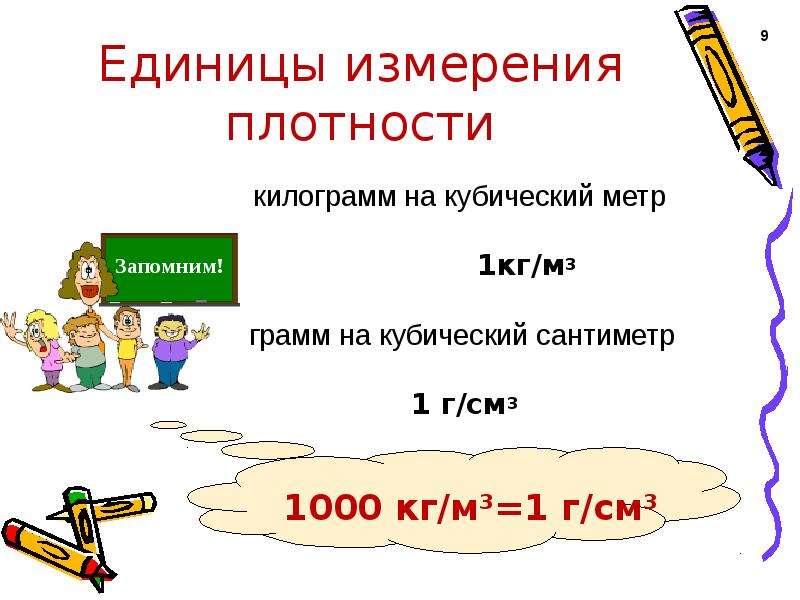 9

Единицы измерения плотности

килограмм на кубический метр

Запомним!

$1кг/м^3$

грамм на кубический сантиметр

$1 г/см^3$

$1000 кг/м^3=1 г/см^3$